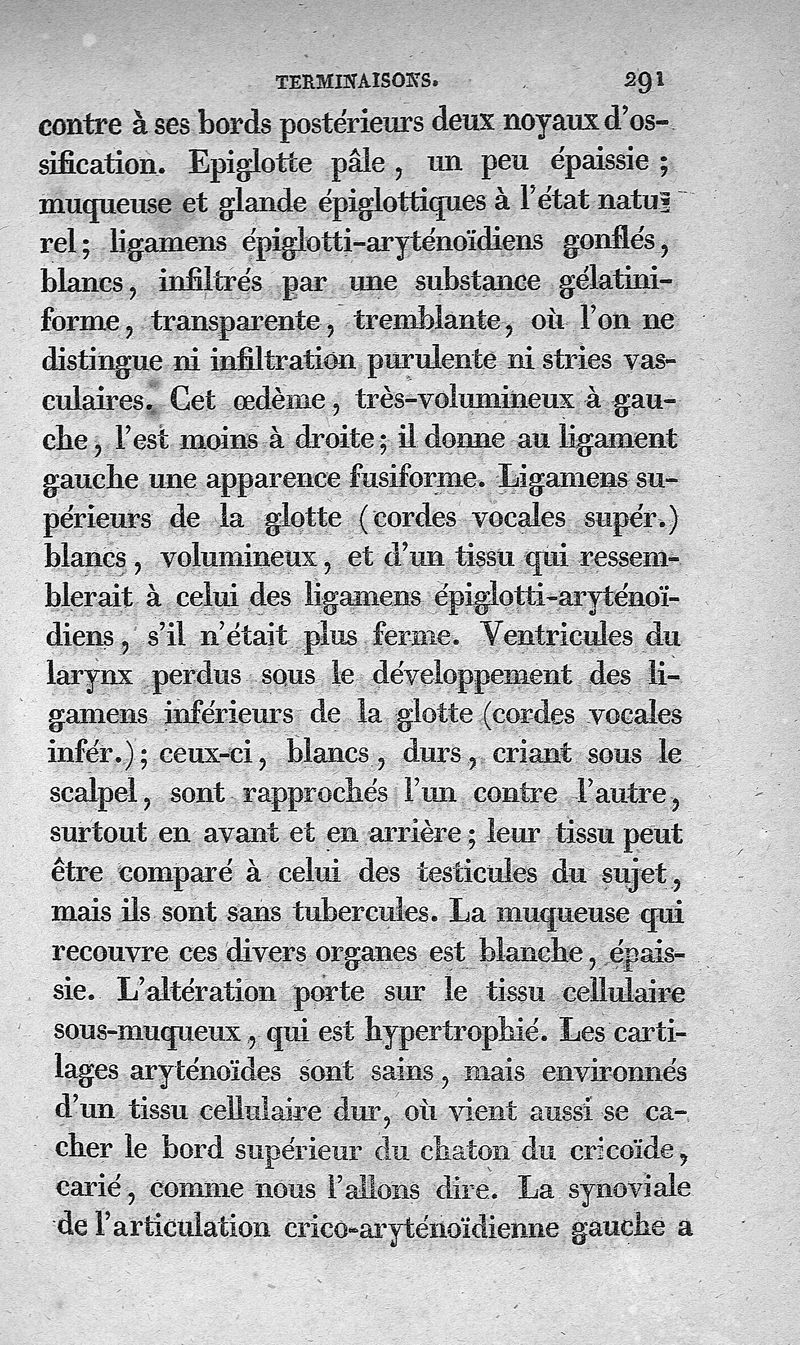 TERMINAISONS. 291

contre à ses bords postérieurs deux noyaux d'ossification. Epiglotte pâle, un peu épaissie; muqueuse et glande épiglottiques à l'état naturel; ligamens épiglotti-aryténoïdiens gonflés, blancs, infiltrés par une substance gélatiniforme, transparente, tremblante, où l'on ne distingue ni infiltration purulente ni stries vasculaires. Cet œdème, très-volumineux à gauche, l'est moins à droite; il donne au ligament gauche une apparence fusiforme. Ligamens supérieurs de la glotte (cordes vocales supér.) blancs, volumineux, et d'un tissu qui ressemblerait à celui des ligamens épiglotti-aryténoïdiens, s'il n'était plus ferme. Ventricules du larynx perdus sous le développement des ligamens inférieurs de la glotte (cordes vocales infér.); ceux-ci, blancs, durs, criant sous le scalpel, sont rapprochés l'un contre l'autre, surtout en avant et en arrière; leur tissu peut être comparé à celui des testicules du sujet, mais ils sont sans tubercules. La muqueuse qui recouvre ces divers organes est blanche, épaissie. L'altération porte sur le tissu cellulaire sous-muqueux, qui est hypertrophié. Les cartilages aryténoïdes sont sains, mais environnés d'un tissu cellulaire dur, où vient aussi se cacher le bord supérieur du chaton du cricoïde, carié, comme nous l'allons dire. La synoviale de l'articulation crico-aryténoïdienne gauche a